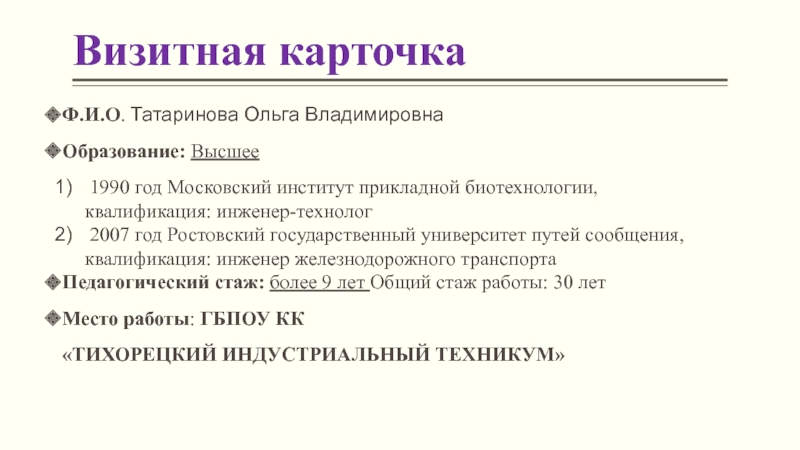 Визитная карточка

Ф.И.О. Татаринова Ольга Владимировна

Образование: Высшее

1) 1990 год Московский институт прикладной биотехнологии, квалификация: инженер-технолог
2) 2007 год Ростовский государственный университет путей сообщения, квалификация: инженер железнодорожного транспорта

Педагогический стаж: более 9 лет Общий стаж работы: 30 лет

Место работы: ГБПОУ КК

«ТИХОРЕЦКИЙ ИНДУСТРИАЛЬНЫЙ ТЕХНИКУМ»